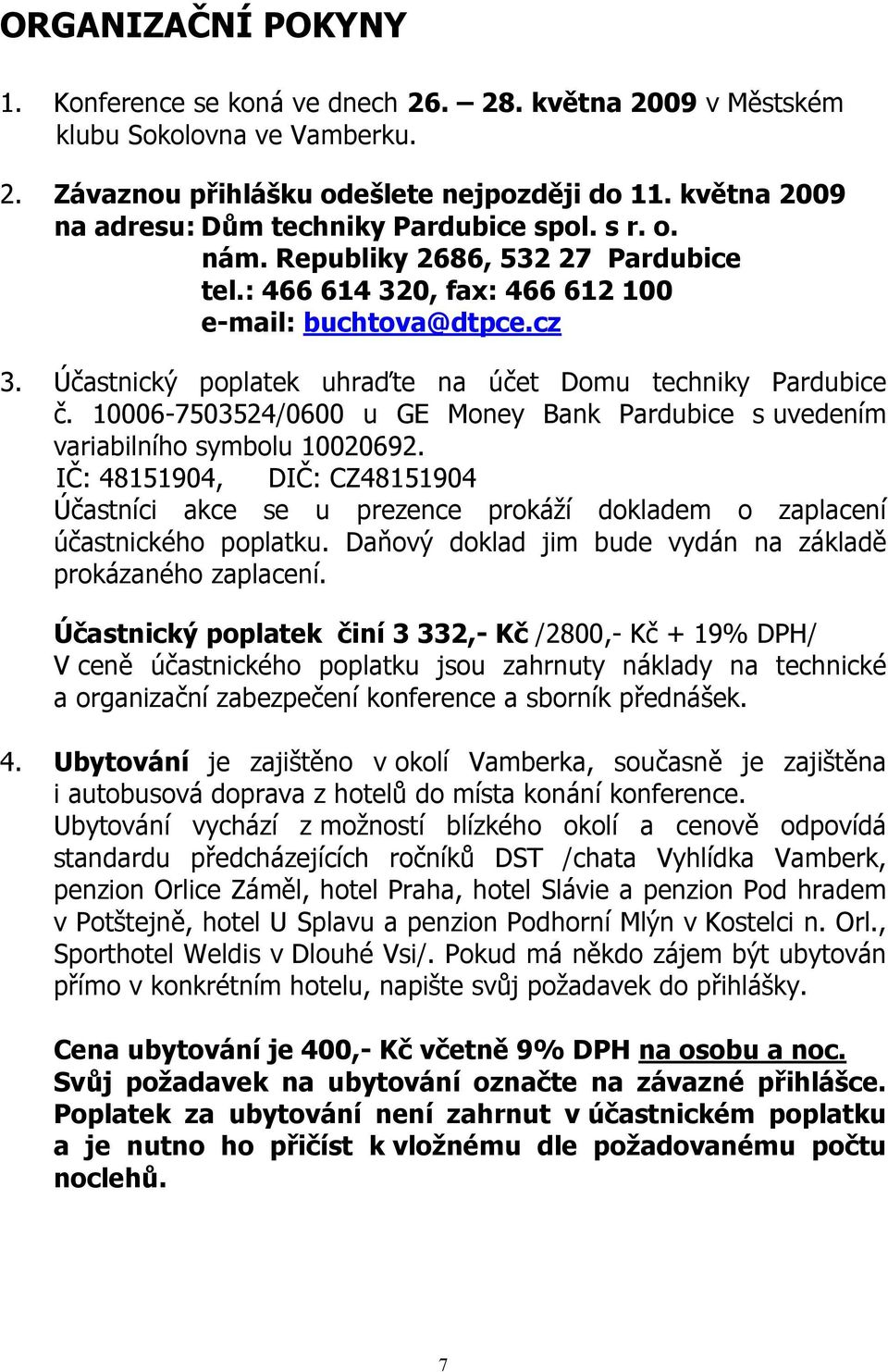 ORGANIZAČNÍ POKYNY

1. Konference se koná ve dnech 26. – 28. května 2009 v Městském klubu Sokolovna ve Vamberku.

2. Závaznou přihlášku odešlete nejpozději do 11. května 2009 na adresu: Dům techniky Pardubice spol. s r. o.
nám. Republiky 2686, 532 27 Pardubice
tel.: 466 614 320, fax: 466 612 100
e-mail: buchtova@dtpce.cz

3. Účastnický poplatek uhraďte na účet Domu techniky Pardubice č. 10006-7503524/0600 u GE Money Bank Pardubice s uvedením variabilního symbolu 10020692.
IČ: 48151904, DIČ: CZ48151904
Účastníci akce se u prezence prokáží dokladem o zaplacení účastnického poplatku. Daňový doklad jim bude vydán na základě prokázaného zaplacení.

Účastnický poplatek činí 3 332,- Kč /2800,- Kč + 19% DPH/
V ceně účastnického poplatku jsou zahrnuty náklady na technické a organizační zabezpečení konference a sborník přednášek.

4. Ubytování je zajištěno v okolí Vamberka, současně je zajištěna i autobusová doprava z hotelů do místa konání konference.
Ubytování vychází z možností blízkého okolí a cenově odpovídá standardu předcházejících ročníků DST /chata Vyhlídka Vamberk, penzion Orlice Záměl, hotel Praha, hotel Slávie a penzion Pod hradem v Potštejně, hotel U Splavu a penzion Podhorní Mlýn v Kostelci n. Orl., Sporthotel Weldis v Dlouhé Vsi/. Pokud má někdo zájem být ubytován přímo v konkrétním hotelu, napište svůj požadavek do přihlášky.

Cena ubytování je 400,- Kč včetně 9% DPH na osobu a noc.
Svůj požadavek na ubytování označte na závazné přihlášce. Poplatek za ubytování není zahrnut v účastnickém poplatku a je nutno ho přičíst k vložnému dle požadovanému počtu noclehů.

7